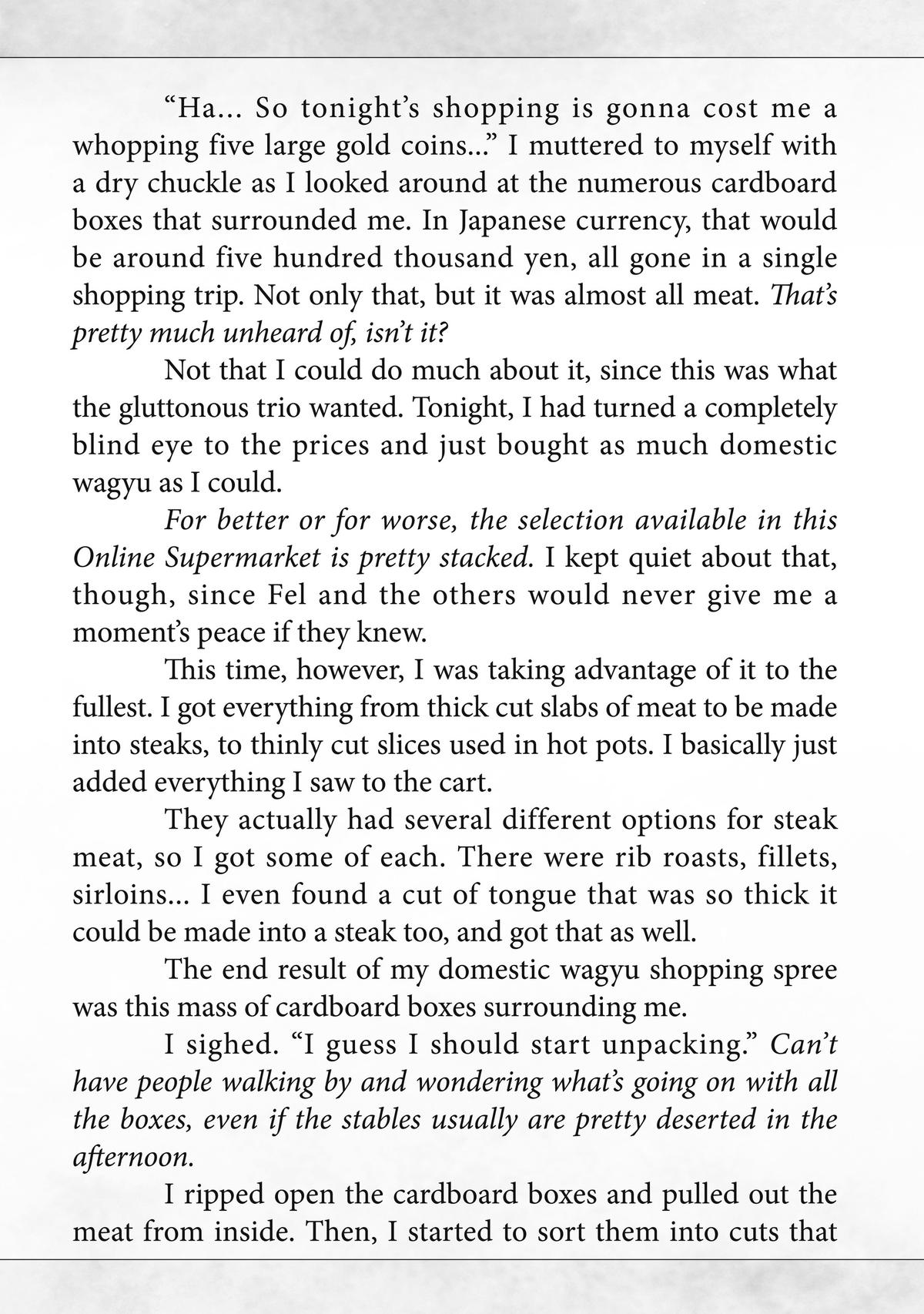 “Ha... So tonight’s shopping is gonna cost me a whopping five large gold coins...” I muttered to myself with a dry chuckle as I looked around at the numerous cardboard boxes that surrounded me. In Japanese currency, that would be around five hundred thousand yen, all gone in a single shopping trip. Not only that, but it was almost all meat. That’s pretty much unheard of, isn’t it?

Not that I could do much about it, since this was what the gluttonous trio wanted. Tonight, I had turned a completely blind eye to the prices and just bought as much domestic wagyu as I could.

For better or for worse, the selection available in this Online Supermarket is pretty stacked. I kept quiet about that, though, since Fel and the others would never give me a moment’s peace if they knew.

This time, however, I was taking advantage of it to the fullest. I got everything from thick cut slabs of meat to be made into steaks, to thinly cut slices used in hot pots. I basically just added everything I saw to the cart.

They actually had several different options for steak meat, so I got some of each. There were rib roasts, fillets, sirloins... I even found a cut of tongue that was so thick it could be made into a steak too, and got that as well.

The end result of my domestic wagyu shopping spree was this mass of cardboard boxes surrounding me.

I sighed. “I guess I should start unpacking.” Can’t have people walking by and wondering what’s going on with all the boxes, even if the stables usually are pretty deserted in the afternoon.

I ripped open the cardboard boxes and pulled out the meat from inside. Then, I started to sort them into cuts that